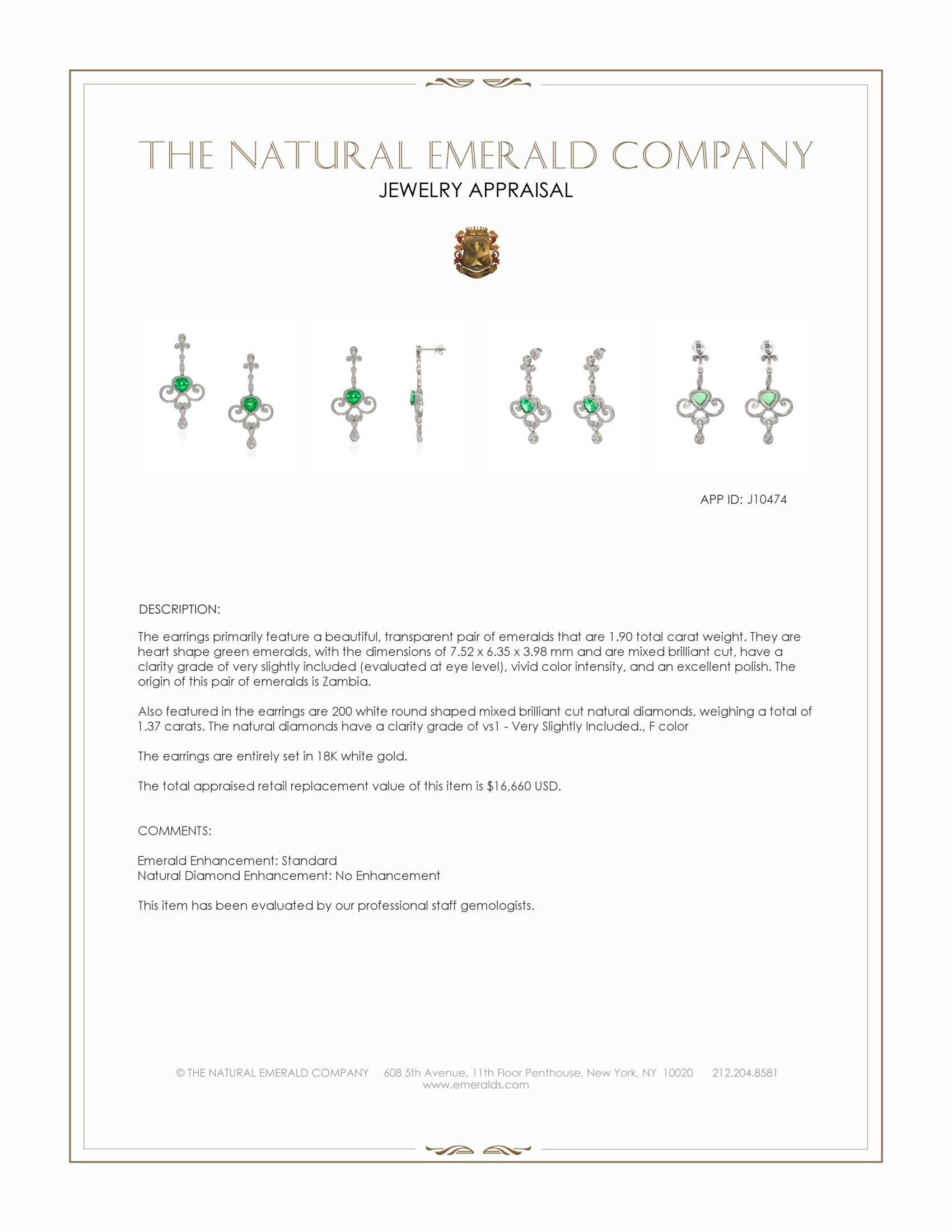 THE NATURAL EMERALD COMPANY
JEWELRY APPRAISAL

APP ID: J10474

DESCRIPTION:

The earrings primarily feature a beautiful, transparent pair of emeralds that are 1.90 total carat weight. They are heart shape green emeralds, with the dimensions of 7.52 x 6.35 x 3.98 mm and are mixed brilliant cut, have a clarity grade of very slightly included (evaluated at eye level), vivid color intensity, and an excellent polish. The origin of this pair of emeralds is Zambia.

Also featured in the earrings are 200 white round shaped mixed brilliant cut natural diamonds, weighing a total of 1.37 carats. The natural diamonds have a clarity grade of vs1 - Very Slightly Included., F color

The earrings are entirely set in 18K white gold.

The total appraised retail replacement value of this item is $16,660 USD.

COMMENTS:

Emerald Enhancement: Standard
Natural Diamond Enhancement: No Enhancement

This item has been evaluated by our professional staff gemologists.

© THE NATURAL EMERALD COMPANY 608 5th Avenue, 11th Floor Penthouse, New York, NY 10020 212.204.8581
www.emeralds.com